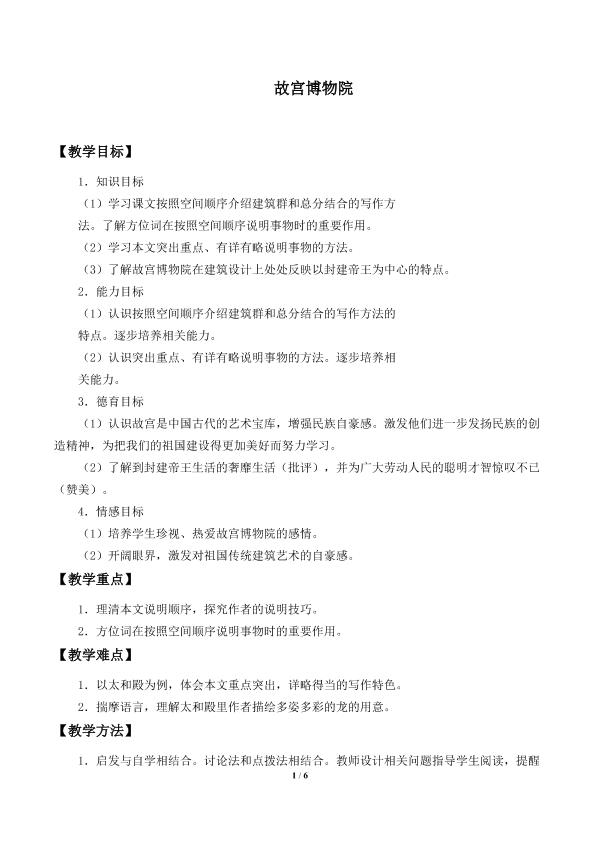 故宫博物院

【教学目标】

1．知识目标

（1）学习课文按照空间顺序介绍建筑群和总分结合的写作方法。了解方位词在按照空间顺序说明事物时的重要作用。

（2）学习本文突出重点、有详有略说明事物的方法。

（3）了解故宫博物院在建筑设计上处处反映以封建帝王为中心的特点。

2．能力目标

（1）认识按照空间顺序介绍建筑群和总分结合的写作方法的特点。逐步培养相关能力。

（2）认识突出重点、有详有略说明事物的方法。逐步培养相关能力。

3．德育目标

（1）认识故宫是中国古代的艺术宝库，增强民族自豪感。激发他们进一步发扬民族的创造精神，为把我们的祖国建设得更加美好而努力学习。

（2）了解到封建帝王生活的奢靡生活（批评），并为广大劳动人民的聪明才智惊叹不已（赞美）。

4．情感目标

（1）培养学生珍视、热爱故宫博物院的感情。

（2）开阔眼界，激发对祖国传统建筑艺术的自豪感。

【教学重点】

1．理清本文说明顺序，探究作者的说明技巧。

2．方位词在按照空间顺序说明事物时的重要作用。

【教学难点】

1．以太和殿为例，体会本文重点突出，详略得当的写作特色。

2．揣摩语言，理解太和殿里作者描绘多姿多彩的龙的用意。

【教学方法】

1．启发与自学相结合。讨论法和点拨法相结合。教师设计相关问题指导学生阅读，提醒

1 / 6